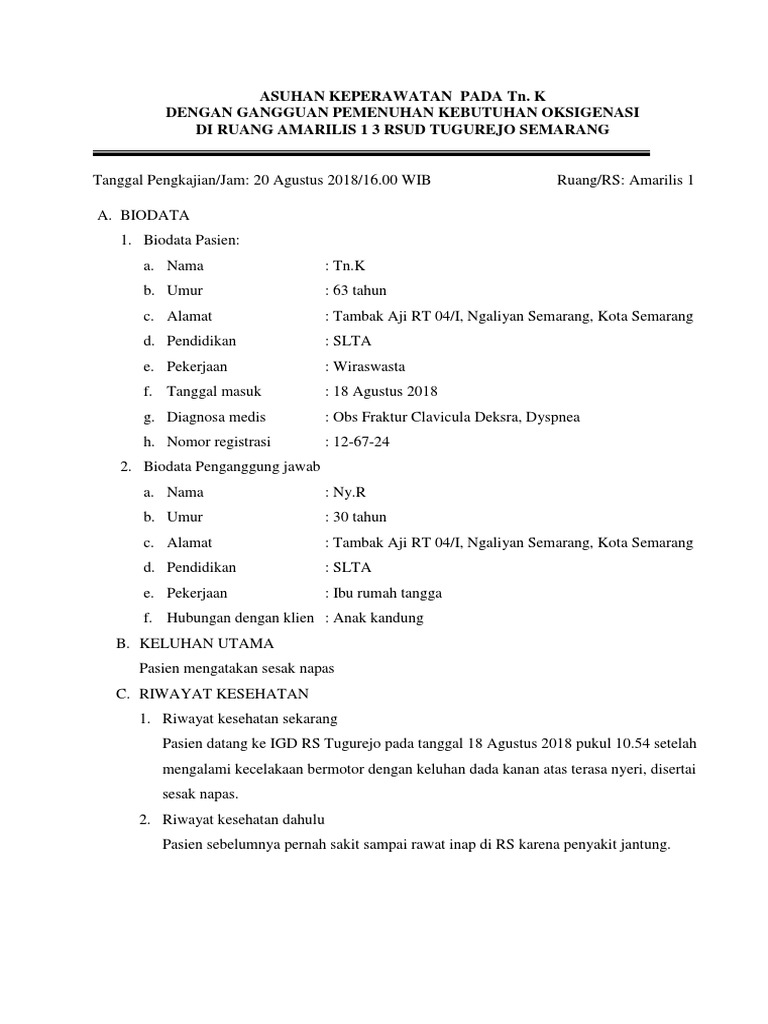 ASUHAN KEPERAWATAN PADA Tn. K
DENGAN GANGGUAN PEMENUHAN KEBUTUHAN OKSIGENASI
DI RUANG AMARILIS 1 3 RSUD TUGUREJO SEMARANG

Tanggal Pengkajian/Jam: 20 Agustus 2018/16.00 WIB

Ruang/RS: Amarilis 1

A. BIODATA

1. Biodata Pasien:

a. Nama : Tn.K
b. Umur : 63 tahun
c. Alamat : Tambak Aji RT 04/I, Ngaliyan Semarang, Kota Semarang
d. Pendidikan : SLTA
e. Pekerjaan : Wiraswasta
f. Tanggal masuk : 18 Agustus 2018
g. Diagnosa medis : Obs Fraktur Clavicula Deksra, Dyspnea
h. Nomor registrasi : 12-67-24

2. Biodata Penanggung jawab

a. Nama : Ny.R
b. Umur : 30 tahun
c. Alamat : Tambak Aji RT 04/I, Ngaliyan Semarang, Kota Semarang
d. Pendidikan : SLTA
e. Pekerjaan : Ibu rumah tangga
f. Hubungan dengan klien : Anak kandung

B. KELUHAN UTAMA

Pasien mengatakan sesak napas

C. RIWAYAT KESEHATAN

1. Riwayat kesehatan sekarang

Pasien datang ke IGD RS Tugurejo pada tanggal 18 Agustus 2018 pukul 10.54 setelah mengalami kecelakaan bermotor dengan keluhan dada kanan atas terasa nyeri, disertai sesak napas.

2. Riwayat kesehatan dahulu

Pasien sebelumnya pernah sakit sampai rawat inap di RS karena penyakit jantung.